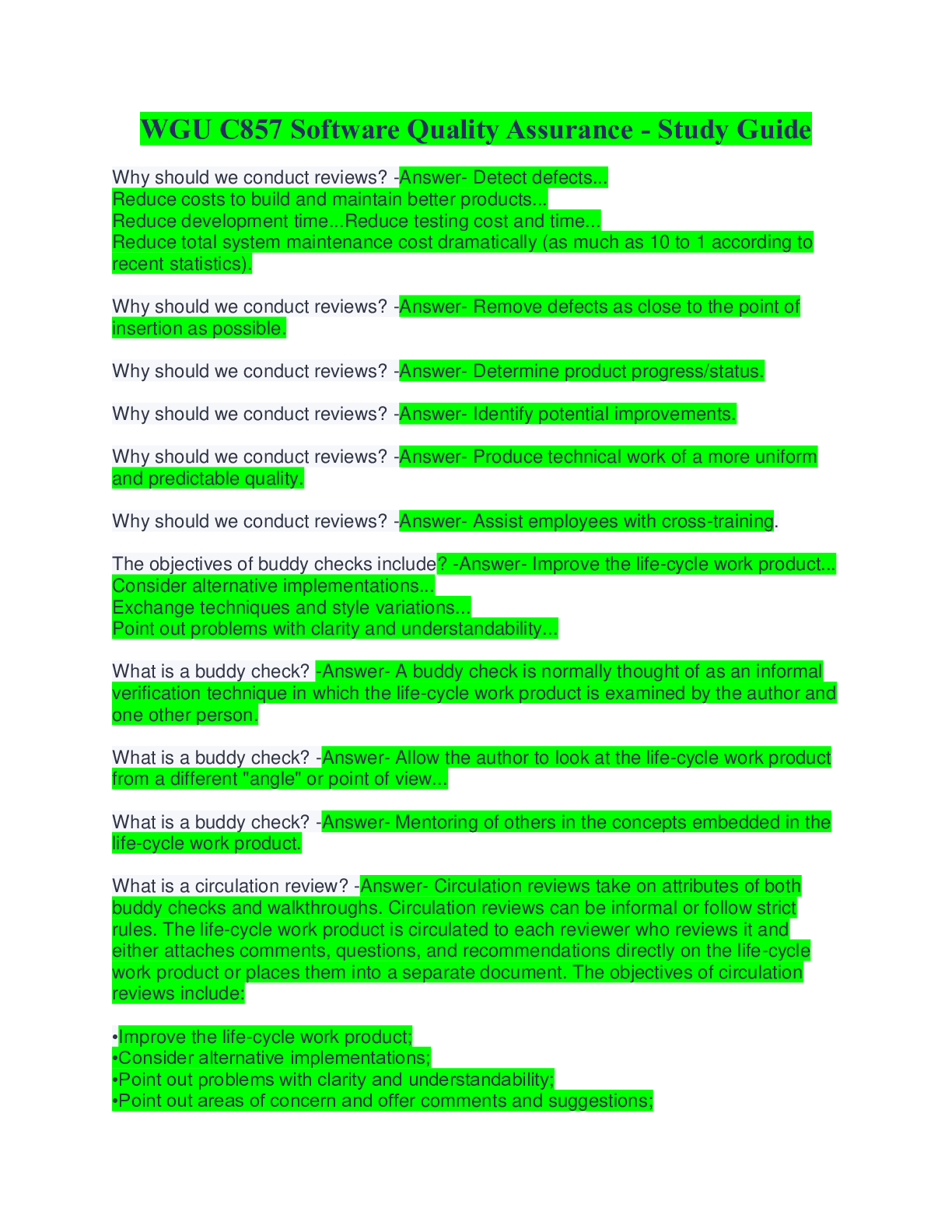 WGU C857 Software Quality Assurance - Study Guide

Why should we conduct reviews? -Answer- Detect defects...
Reduce costs to build and maintain better products...
Reduce development time...Reduce testing cost and time...
Reduce total system maintenance cost dramatically (as much as 10 to 1 according to recent statistics).

Why should we conduct reviews? -Answer- Remove defects as close to the point of insertion as possible.

Why should we conduct reviews? -Answer- Determine product progress/status.

Why should we conduct reviews? -Answer- Identify potential improvements.

Why should we conduct reviews? -Answer- Produce technical work of a more uniform and predictable quality.

Why should we conduct reviews? -Answer- Assist employees with cross-training.

The objectives of buddy checks include? -Answer- Improve the life-cycle work product...
Consider alternative implementations...
Exchange techniques and style variations...
Point out problems with clarity and understandability...

What is a buddy check? -Answer- A buddy check is normally thought of as an informal verification technique in which the life-cycle work product is examined by the author and one other person.

What is a buddy check? -Answer- Allow the author to look at the life-cycle work product from a different "angle" or point of view...

What is a buddy check? -Answer- Mentoring of others in the concepts embedded in the life-cycle work product.

What is a circulation review? -Answer- Circulation reviews take on attributes of both buddy checks and walkthroughs. Circulation reviews can be informal or follow strict rules. The life-cycle work product is circulated to each reviewer who reviews it and either attaches comments, questions, and recommendations directly on the life-cycle work product or places them into a separate document. The objectives of circulation reviews include:

•Improve the life-cycle work product;
•Consider alternative implementations;
•Point out problems with clarity and understandability;
•Point out areas of concern and offer comments and suggestions;